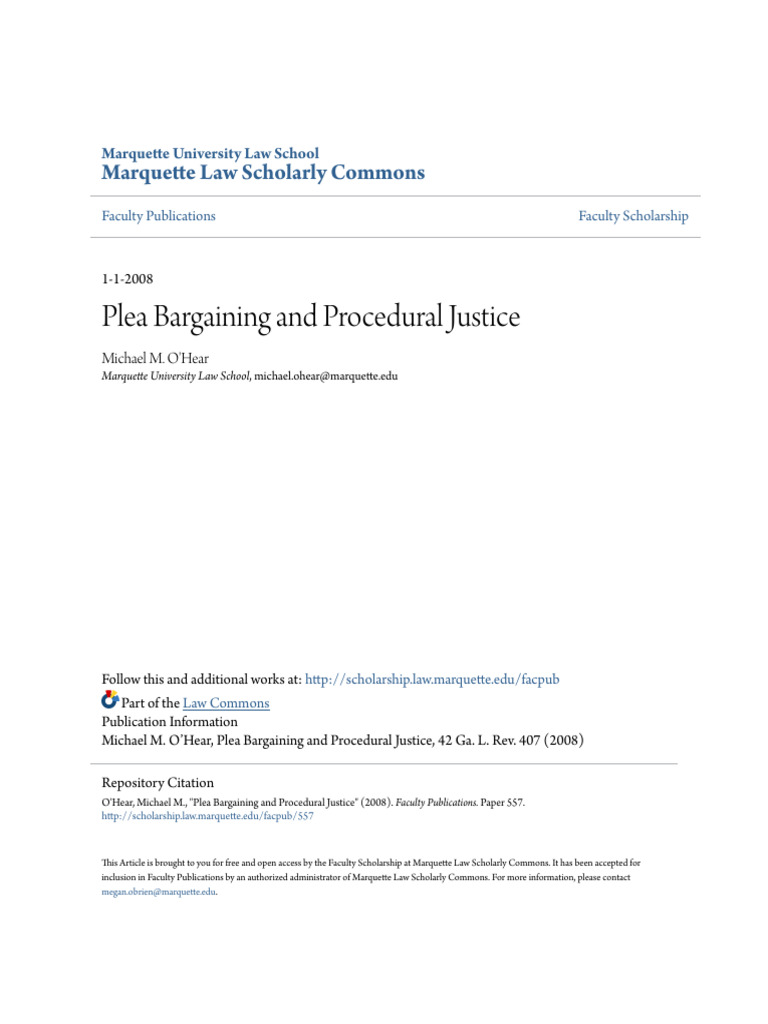 Marquette University Law School
Marquette Law Scholarly Commons

Faculty Publications

Faculty Scholarship

1-1-2008

Plea Bargaining and Procedural Justice

Michael M. O'Hear
Marquette University Law School, michael.ohear@marquette.edu

Follow this and additional works at: http://scholarship.law.marquette.edu/facpub

Part of the Law Commons

Publication Information
Michael M. O'Hear, Plea Bargaining and Procedural Justice, 42 Ga. L. Rev. 407 (2008)

Repository Citation
O'Hear, Michael M., "Plea Bargaining and Procedural Justice" (2008). Faculty Publications. Paper 557.
http://scholarship.law.marquette.edu/facpub/557

This Article is brought to you for free and open access by the Faculty Scholarship at Marquette Law Scholarly Commons. It has been accepted for inclusion in Faculty Publications by an authorized administrator of Marquette Law Scholarly Commons. For more information, please contact megan.obrien@marquette.edu.